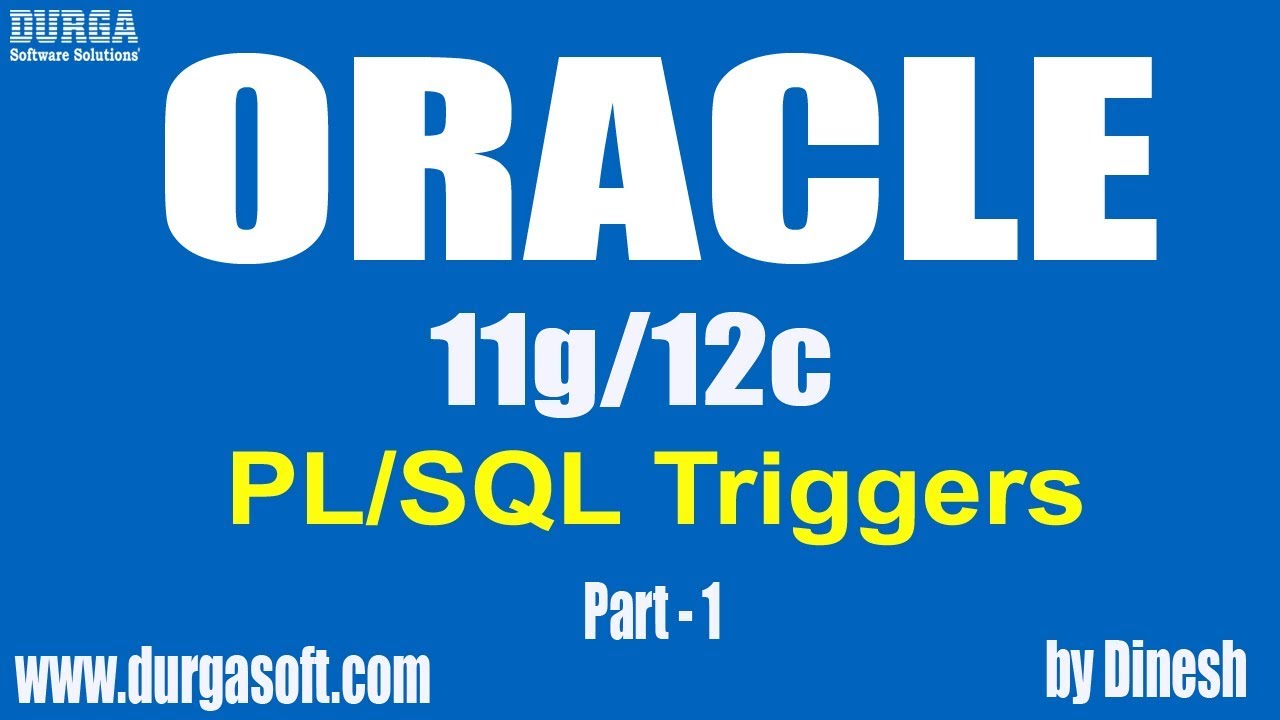 DURGA
Software Solutions

ORACLE

11g/12c

PL/SQL Triggers

Part - 1

www.durgasoft.com

by Dinesh